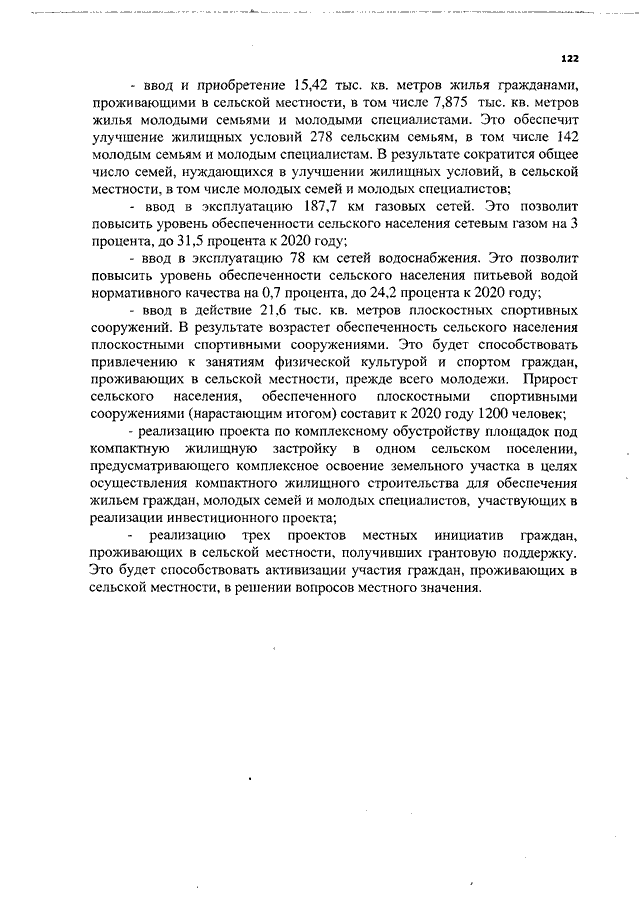 122

- ввод и приобретение 15,42 тыс. кв. метров жилья гражданами, проживающими в сельской местности, в том числе 7,875 тыс. кв. метров жилья молодыми семьями и молодыми специалистами. Это обеспечит улучшение жилищных условий 278 сельским семьям, в том числе 142 молодым семьям и молодым специалистам. В результате сократится общее число семей, нуждающихся в улучшении жилищных условий, в сельской местности, в том числе молодых семей и молодых специалистов;

- ввод в эксплуатацию 187,7 км газовых сетей. Это позволит повысить уровень обеспеченности сельского населения сетевым газом на 3 процента, до 31,5 процента к 2020 году;

- ввод в эксплуатацию 78 км сетей водоснабжения. Это позволит повысить уровень обеспеченности сельского населения питьевой водой нормативного качества на 0,7 процента, до 24,2 процента к 2020 году;

- ввод в действие 21,6 тыс. кв. метров плоскостных спортивных сооружений. В результате возрастет обеспеченность сельского населения плоскостными спортивными сооружениями. Это будет способствовать привлечению к занятиям физической культурой и спортом граждан, проживающих в сельской местности, прежде всего молодежи. Прирост сельского населения, обеспеченного плоскостными спортивными сооружениями (нарастающим итогом) составит к 2020 году 1200 человек;

- реализацию проекта по комплексному обустройству площадок под компактную жилищную застройку в одном сельском поселении, предусматривающего комплексное освоение земельного участка в целях осуществления компактного жилищного строительства для обеспечения жильем граждан, молодых семей и молодых специалистов, участвующих в реализации инвестиционного проекта;

- реализацию трех проектов местных инициатив граждан, проживающих в сельской местности, получивших грантовую поддержку. Это будет способствовать активизации участия граждан, проживающих в сельской местности, в решении вопросов местного значения.